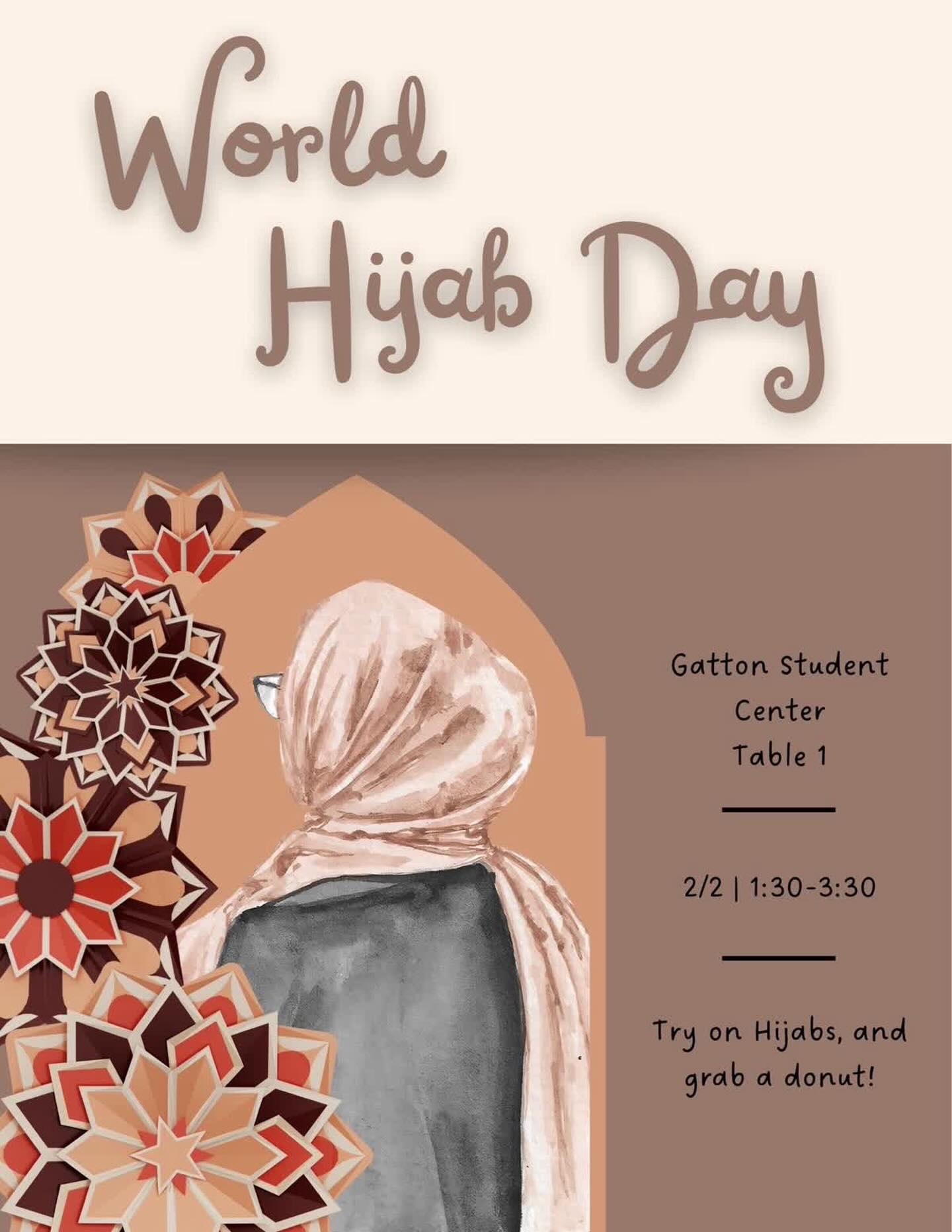 World Hijab Day

Gatton Student Center Table 1

2/2 | 1:30-3:30

Try on Hijabs, and grab a donut!